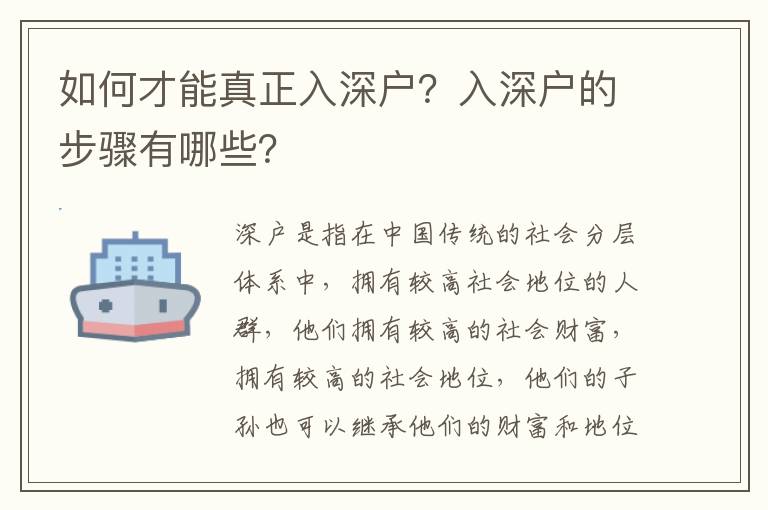 如何才能真正入深户？入深户的步骤有哪些？

深户是指在中国传统的社会分层体系中，拥有较高社会地位的人群，他们拥有较高的社会财富，拥有较高的社会地位，他们的子孙也可以继承他们的财富和地位